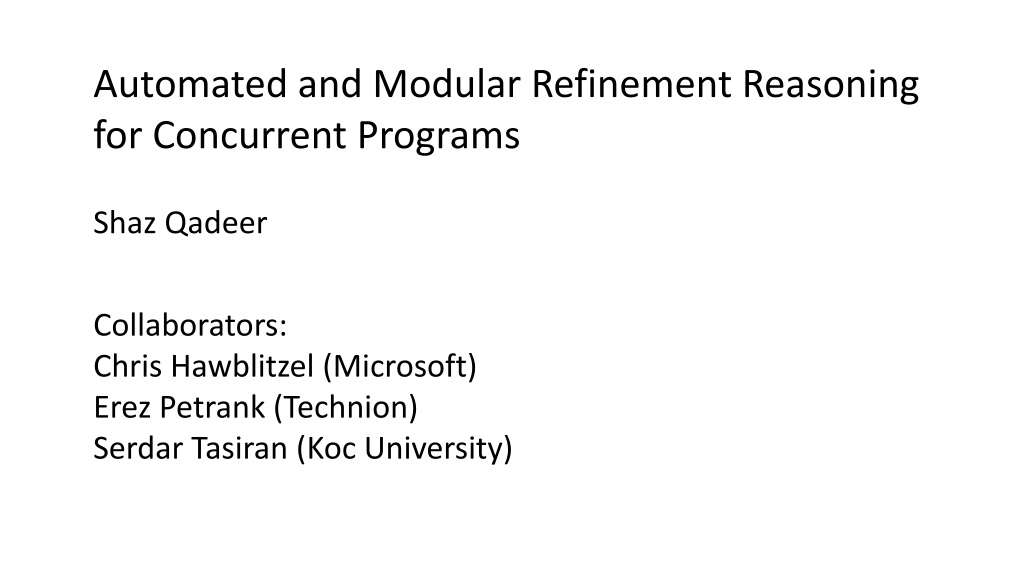 Automated and Modular Refinement Reasoning for Concurrent Programs

Shaz Qadeer

Collaborators:
Chris Hawblitzel (Microsoft)
Erez Petrank (Technion)
Serdar Tasiran (Koc University)